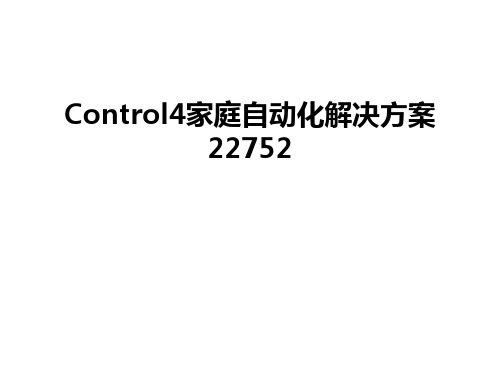 Control4家庭自动化解决方案22752